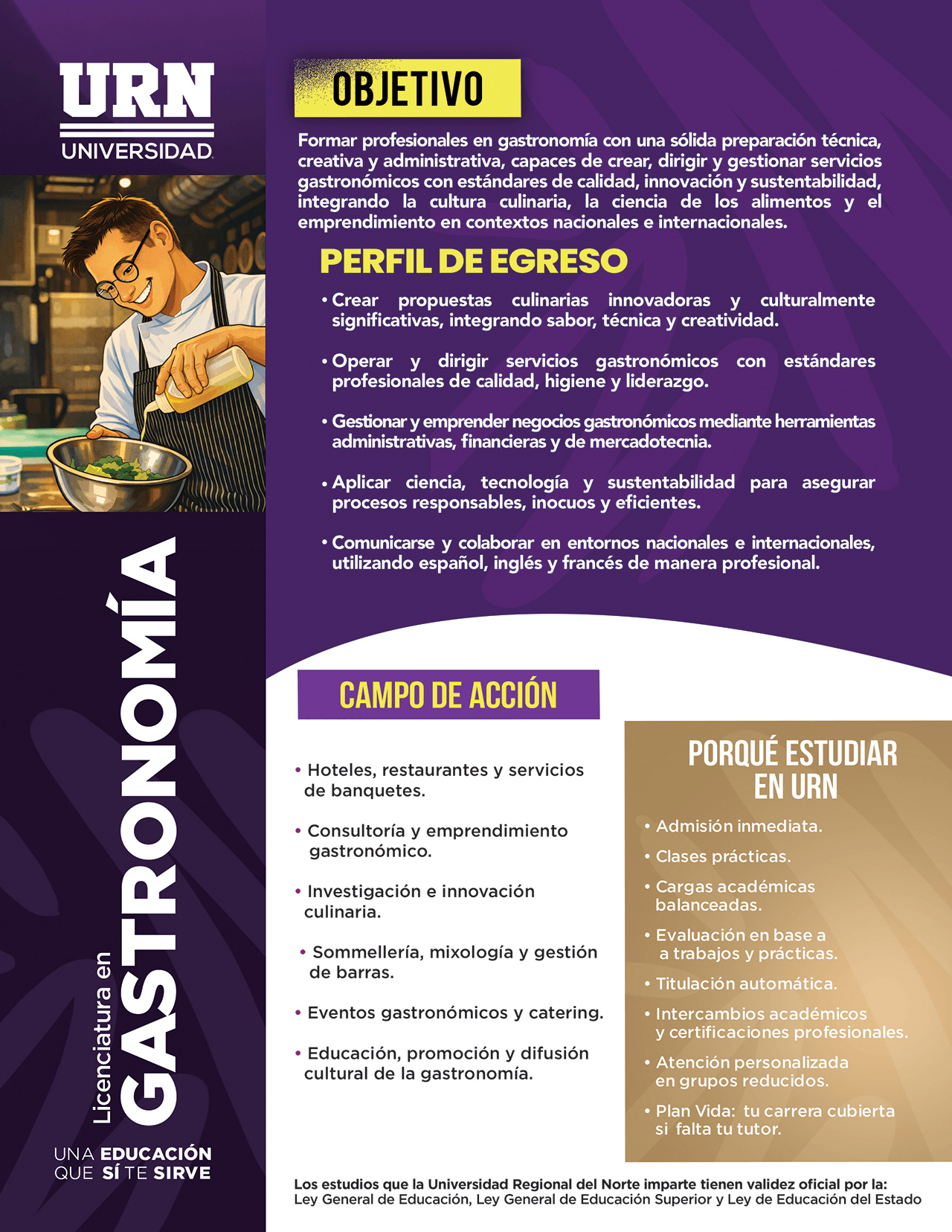 URN
UNIVERSIDAD

Licenciatura en
GASTRONOMÍA

UNA EDUCACIÓN QUE SÍ TE SIRVE

OBJETIVO

Formar profesionales en gastronomía con una sólida preparación técnica, creativa y administrativa, capaces de crear, dirigir y gestionar servicios gastronómicos con estándares de calidad, innovación y sustentabilidad, integrando la cultura culinaria, la ciencia de los alimentos y el emprendimiento en contextos nacionales e internacionales.

PERFIL DE EGRESO

• Crear propuestas culinarias innovadoras y culturalmente significativas, integrando sabor, técnica y creatividad.

• Operar y dirigir servicios gastronómicos con estándares profesionales de calidad, higiene y liderazgo.

• Gestionar y emprender negocios gastronómicos mediante herramientas administrativas, financieras y de mercadotecnia.

• Aplicar ciencia, tecnología y sustentabilidad para asegurar procesos responsables, inocuos y eficientes.

• Comunicarse y colaborar en entornos nacionales e internacionales, utilizando español, inglés y francés de manera profesional.

CAMPO DE ACCIÓN

• Hoteles, restaurantes y servicios de banquetes.

• Consultoría y emprendimiento gastronómico.

• Investigación e innovación culinaria.

• Sommellería, mixología y gestión de barras.

• Eventos gastronómicos y catering.

• Educación, promoción y difusión cultural de la gastronomía.

PORQUÉ ESTUDIAR EN URN

• Admisión inmediata.
• Clases prácticas.
• Cargas académicas balanceadas.
• Evaluación en base a a trabajos y prácticas.
• Titulación automática.
• Intercambios académicos y certificaciones profesionales.
• Atención personalizada en grupos reducidos.
• Plan Vida: tu carrera cubierta si falta tu tutor.

Los estudios que la Universidad Regional del Norte imparte tienen validez oficial por la:
Ley General de Educación, Ley General de Educación Superior y Ley de Educación del Estado